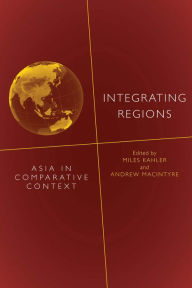 INTEGRATING REGIONS

ASIA IN COMPARATIVE CONTEXT

Edited by
MILES KAHLER
and
ANDREW MACINTYRE